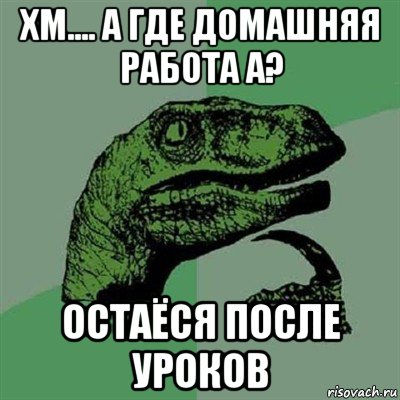 ХМ.... А ГДЕ ДОМАШНЯЯ РАБОТА А?

ОСТАЁСЯ ПОСЛЕ УРОКОВ

risovach.ru